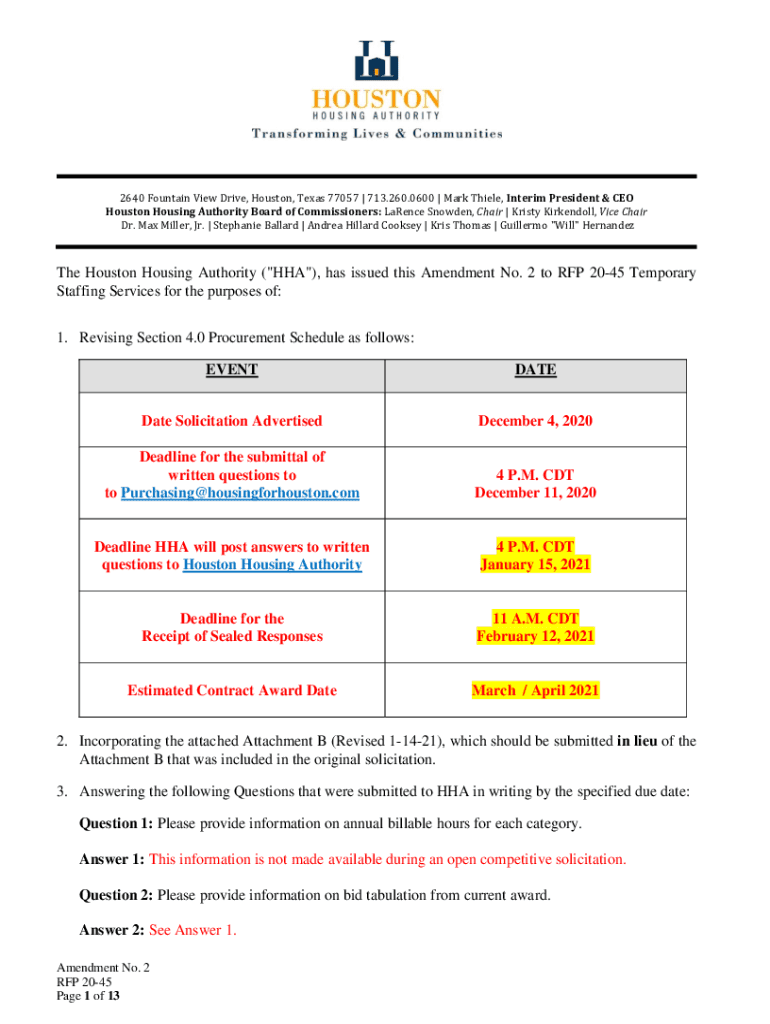 HOUSTON
HOUSING AUTHORITY
Transforming Lives & Communities

2640 Fountain View Drive, Houston, Texas 77057 | 713.260.0600 | Mark Thiele, Interim President & CEO
Houston Housing Authority Board of Commissioners: LaRence Snowden, Chair | Kristy Kirkendoll, Vice Chair
Dr. Max Miller, Jr. | Stephanie Ballard | Andrea Hillard Cooksey | Kris Thomas | Guillermo "Will" Hernandez

The Houston Housing Authority ("HHA"), has issued this Amendment No. 2 to RFP 20-45 Temporary Staffing Services for the purposes of:

1. Revising Section 4.0 Procurement Schedule as follows:

| EVENT | DATE |
|---|---|
| Date Solicitation Advertised | December 4, 2020 |
| Deadline for the submittal of written questions to to Purchasing@housingforhouston.com | 4 P.M. CDT December 11, 2020 |
| Deadline HHA will post answers to written questions to Houston Housing Authority | 4 P.M. CDT January 15, 2021 |
| Deadline for the Receipt of Sealed Responses | 11 A.M. CDT February 12, 2021 |
| Estimated Contract Award Date | March / April 2021 |

2. Incorporating the attached Attachment B (Revised 1-14-21), which should be submitted in lieu of the Attachment B that was included in the original solicitation.

3. Answering the following Questions that were submitted to HHA in writing by the specified due date:

Question 1: Please provide information on annual billable hours for each category.

Answer 1: This information is not made available during an open competitive solicitation.

Question 2: Please provide information on bid tabulation from current award.

Answer 2: See Answer 1.

Amendment No. 2
RFP 20-45
Page 1 of 13